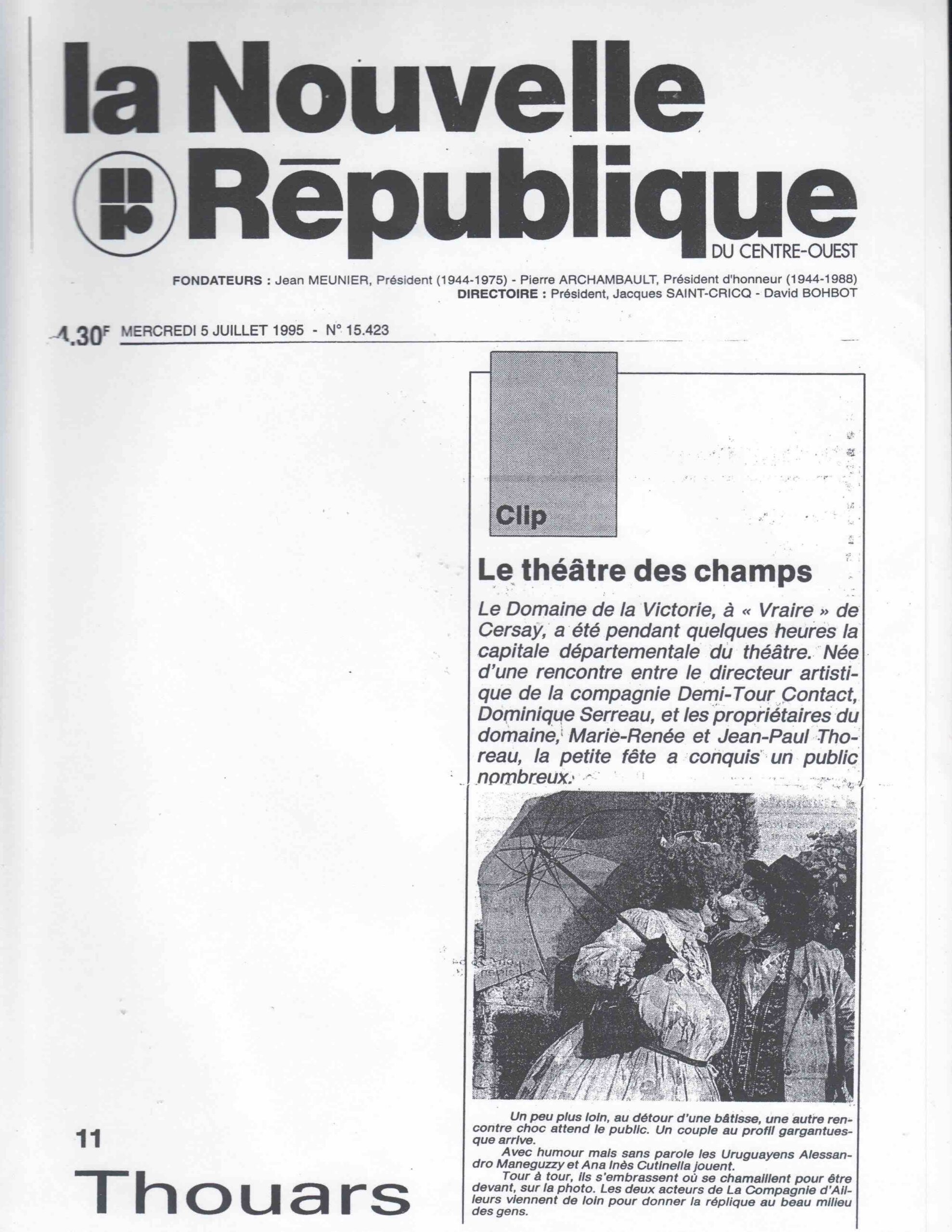 la Nouvelle République
DU CENTRE-OUEST

FONDATEURS : Jean MEUNIER, Président (1944-1975) - Pierre ARCHAMBAULT, Président d'honneur (1944-1988)
DIRECTOIRE : Président, Jacques SAINT-CRICQ - David BOHBOT

4.30F MERCREDI 5 JUILLET 1995 - N° 15.423

Clip

Le théâtre des champs

Le Domaine de la Victorie, à « Vraire » de Cersay, a été pendant quelques heures la capitale départementale du théâtre. Née d'une rencontre entre le directeur artistique de la compagnie Demi-Tour Contact, Dominique Serreau, et les propriétaires du domaine, Marie-Renée et Jean-Paul Thoreau, la petite fête a conquis un public nombreux.

Un peu plus loin, au détour d'une bâtisse, une autre rencontre choc attend le public. Un couple au profil gargantuesque arrive.
Avec humour mais sans parole les Uruguayens Alessandro Maneguzzy et Ana Inès Cutinella jouent.
Tour à tour, ils s'embrassent où se chamaillent pour être devant, sur la photo. Les deux acteurs de La Compagnie d'Ailleurs viennent de loin pour donner la réplique au beau milieu des gens.

11
Thouars